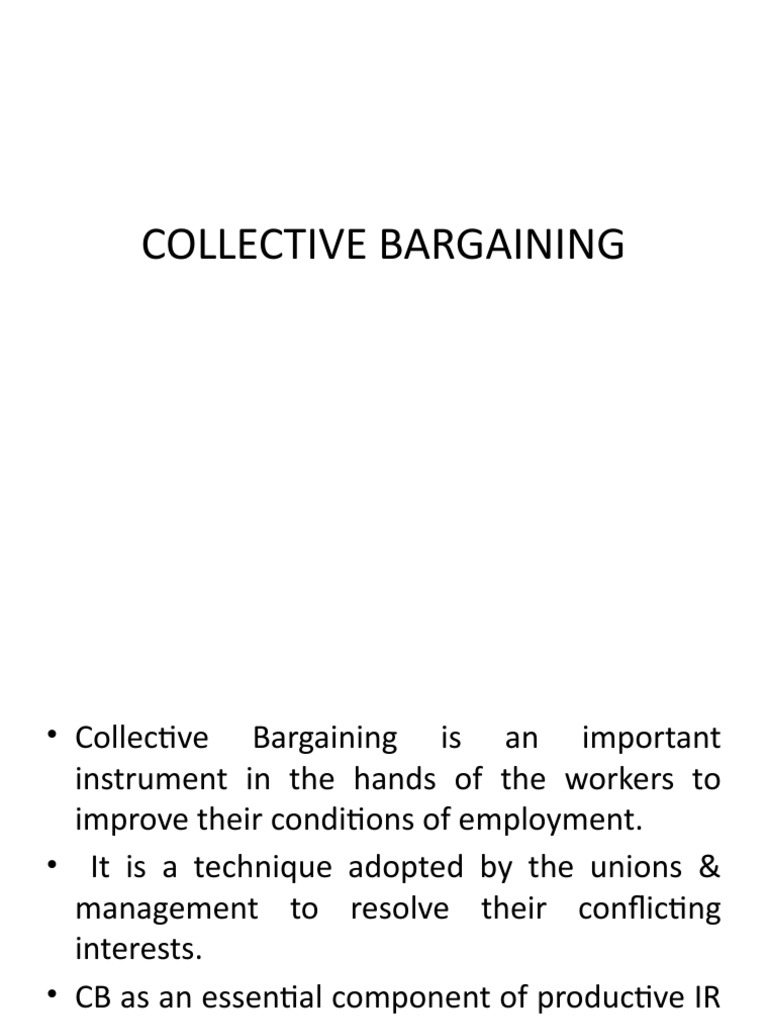 COLLECTIVE BARGAINING

• Collective Bargaining is an important instrument in the hands of the workers to improve their conditions of employment.

• It is a technique adopted by the unions & management to resolve their conflicting interests.

• CB as an essential component of productive IR